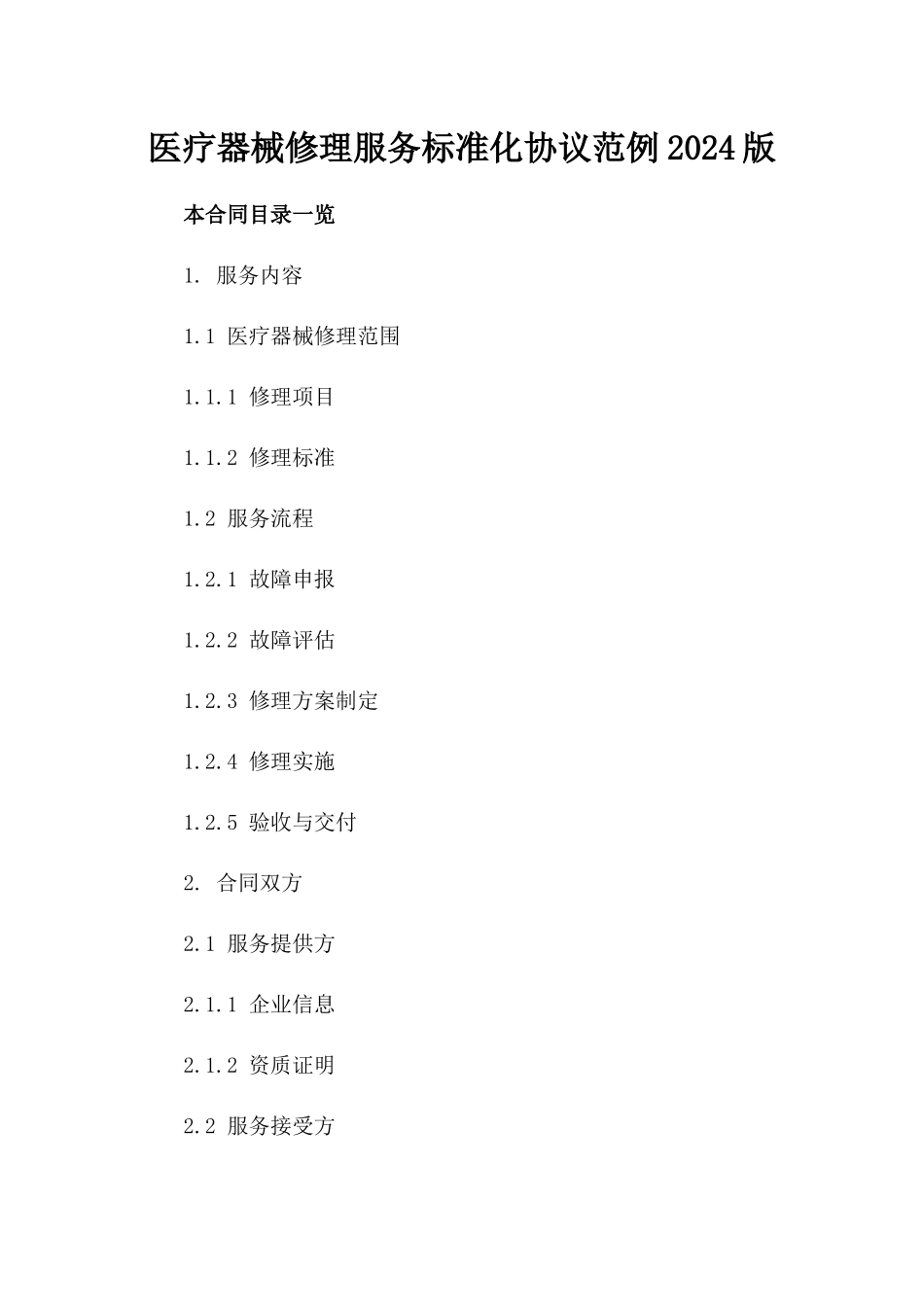 医疗器械修理服务标准化协议范例2024版

本合同目录一览

1. 服务内容

1.1 医疗器械修理范围

1.1.1 修理项目

1.1.2 修理标准

1.2 服务流程

1.2.1 故障申报

1.2.2 故障评估

1.2.3 修理方案制定

1.2.4 修理实施

1.2.5 验收与交付

2. 合同双方

2.1 服务提供方

2.1.1 企业信息

2.1.2 资质证明

2.2 服务接受方